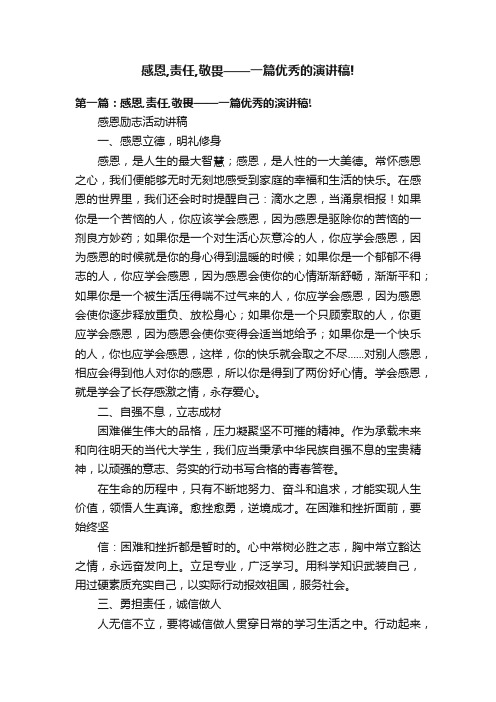 感恩,责任,敬畏——一篇优秀的演讲稿!

第一篇：感恩,责任,敬畏——一篇优秀的演讲稿!

感恩励志活动讲稿

一、感恩立德，明礼修身

感恩，是人生的最大智慧；感恩，是人性的一大美德。常怀感恩之心，我们便能够无时无刻地感受到家庭的幸福和生活的快乐。在感恩的世界里，我们还会时时提醒自己：滴水之恩，当涌泉相报！如果你是一个苦恼的人，你应该学会感恩，因为感恩是驱除你的苦恼的一剂良方妙药；如果你是一个对生活心灰意冷的人，你应学会感恩，因为感恩的时候就是你的身心得到温暖的时候；如果你是一个郁郁不得志的人，你应学会感恩，因为感恩会使你的心情渐渐舒畅，渐渐平和；如果你是一个被生活压得喘不过气来的人，你应学会感恩，因为感恩会使你逐步释放重负、放松身心；如果你是一个只顾索取的人，你更应学会感恩，因为感恩会使你变得会适当地给予；如果你是一个快乐的人，你也应学会感恩，这样，你的快乐就会取之不尽……对别人感恩，相应会得到他人对你的感恩，所以你是得到了两份好心情。学会感恩，就是学会了长存感激之情，永存爱心。

二、自强不息，立志成材

困难催生伟大的品格，压力凝聚坚不可摧的精神。作为承载未来和向往明天的当代大学生，我们应当秉承中华民族自强不息的宝贵精神，以顽强的意志、务实的行动书写合格的青春答卷。

在生命的历程中，只有不断地努力、奋斗和追求，才能实现人生价值，领悟人生真谛。愈挫愈勇，逆境成才。在困难和挫折面前，要始终坚

信：困难和挫折都是暂时的。心中常树必胜之志，胸中常立豁达之情，永远奋发向上。立足专业，广泛学习。用科学知识武装自己，用过硬素质充实自己，以实际行动报效祖国，服务社会。

三、勇担责任，诚信做人

人无信不立，要将诚信做人贯穿日常的学习生活之中。行动起来，